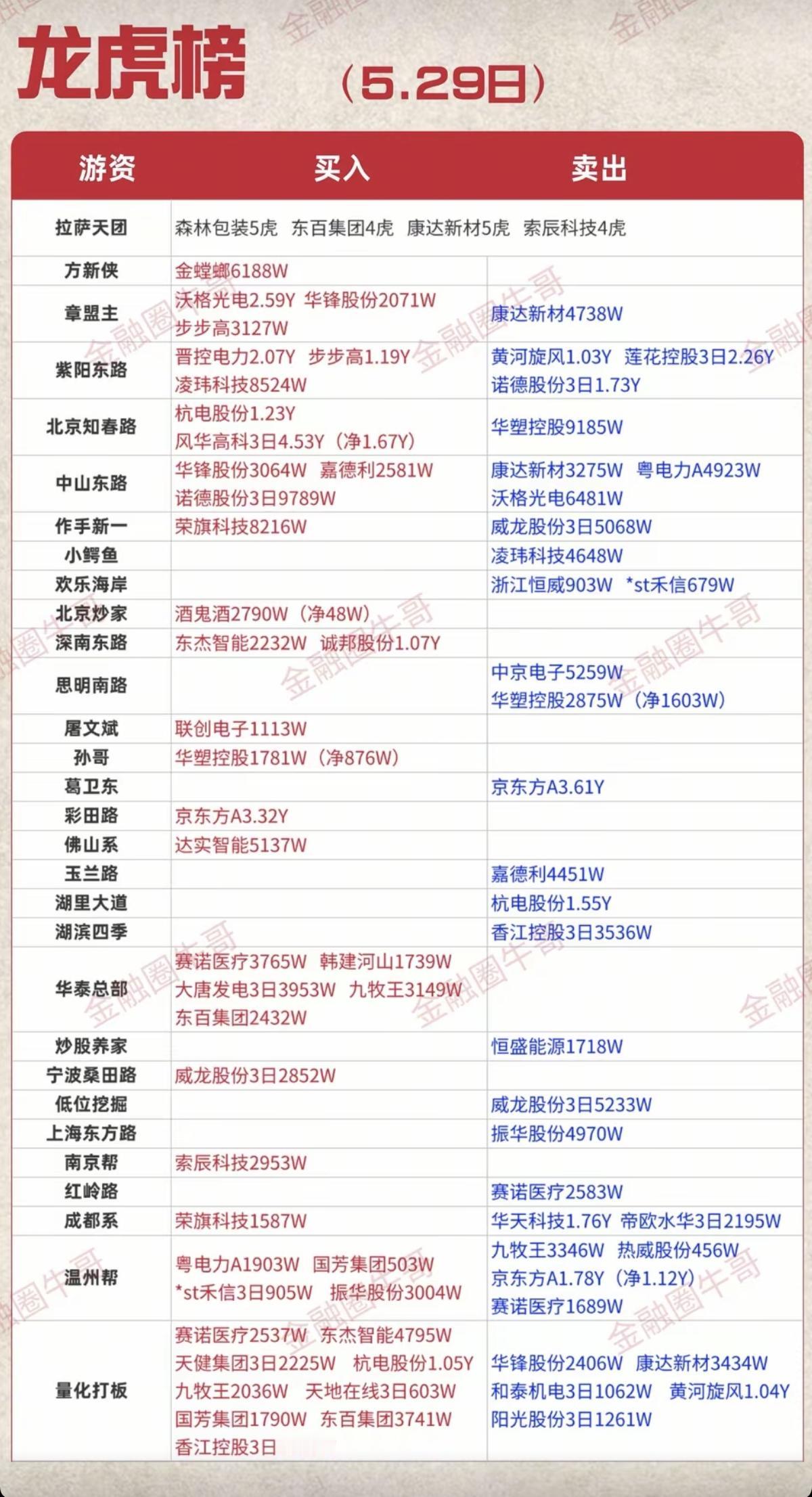 龙虎榜 （5.29日）

| 游资 | 买入 | 卖出 |
|---|---|---|
| 拉萨天团 | 森林包装5虎 东百集团4虎 康达新材5虎 索辰科技4虎 | |
| 方新侠 | 金螳螂6188W | |
| 章盟主 | 沃格光电2.59Y 华锋股份2071W 步步高3127W | 康达新材4738W |
| 紫阳东路 | 晋控电力2.07Y 步步高1.19Y 凌玮科技8524W | 黄河旋风1.03Y 莲花控股3日2.26Y 诺德股份3日1.73Y |
| 北京知春路 | 杭电股份1.23Y 风华高科3日4.53Y（净1.67Y） | 华塑控股9185W |
| 中山东路 | 华锋股份3064W 嘉德利2581W 诺德股份3日9789W | 康达新材3275W 粤电力A4923W 沃格光电6481W |
| 作手新一 | 荣旗科技8216W | 威龙股份3日5068W |
| 小鳄鱼 | | 凌玮科技4648W |
| 欢乐海岸 | | 浙江恒威903W *st禾信679W |
| 北京炒家 | 酒鬼酒2790W（净48W） | |
| 深南东路 | 东杰智能2232W 诚邦股份1.07Y | |
| 思明南路 | | 中京电子5259W 华塑控股2875W（净1603W） |
| 屠文斌 | 联创电子1113W | |
| 孙哥 | 华塑控股1781W（净876W） | |
| 葛卫东 | | 京东方A3.61Y |
| 彩田路 | 京东方A3.32Y | |
| 佛山系 | 达实智能5137W | |
| 玉兰路 | | 嘉德利4451W |
| 湖里大道 | | 杭电股份1.55Y |
| 湖滨四季 | | 香江控股3日3536W |
| 华泰总部 | 赛诺医疗3765W 韩建河山1739W 大唐发电3日3953W 九牧王3149W 东百集团2432W | |
| 炒股养家 | | 恒盛能源1718W |
| 宁波桑田路 | 威龙股份3日2852W | |
| 低位挖掘 | | 威龙股份3日5233W |
| 上海东方路 | | 振华股份4970W |
| 南京帮 | 索辰科技2953W | |
| 红岭路 | | 赛诺医疗2583W |
| 成都系 | 荣旗科技1587W | 华天科技1.76Y 帝欧水华3日2195W |
| 温州帮 | 粤电力A1903W 国芳集团503W *st禾信3日905W 振华股份3004W | 九牧王3346W 热威股份456W 京东方A1.78Y（净1.12Y） 赛诺医疗1689W |
| 量化打板 | 赛诺医疗2537W 东杰智能4795W 天健集团3日2225W 杭电股份1.05Y 九牧王2036W 天地在线3日603W 国芳集团1790W 东百集团3741W 香江控股3日 | 华锋股份2406W 康达新材3434W 和泰机电3日1062W 黄河旋风1.04Y 阳光股份3日1261W |

金融圈牛哥